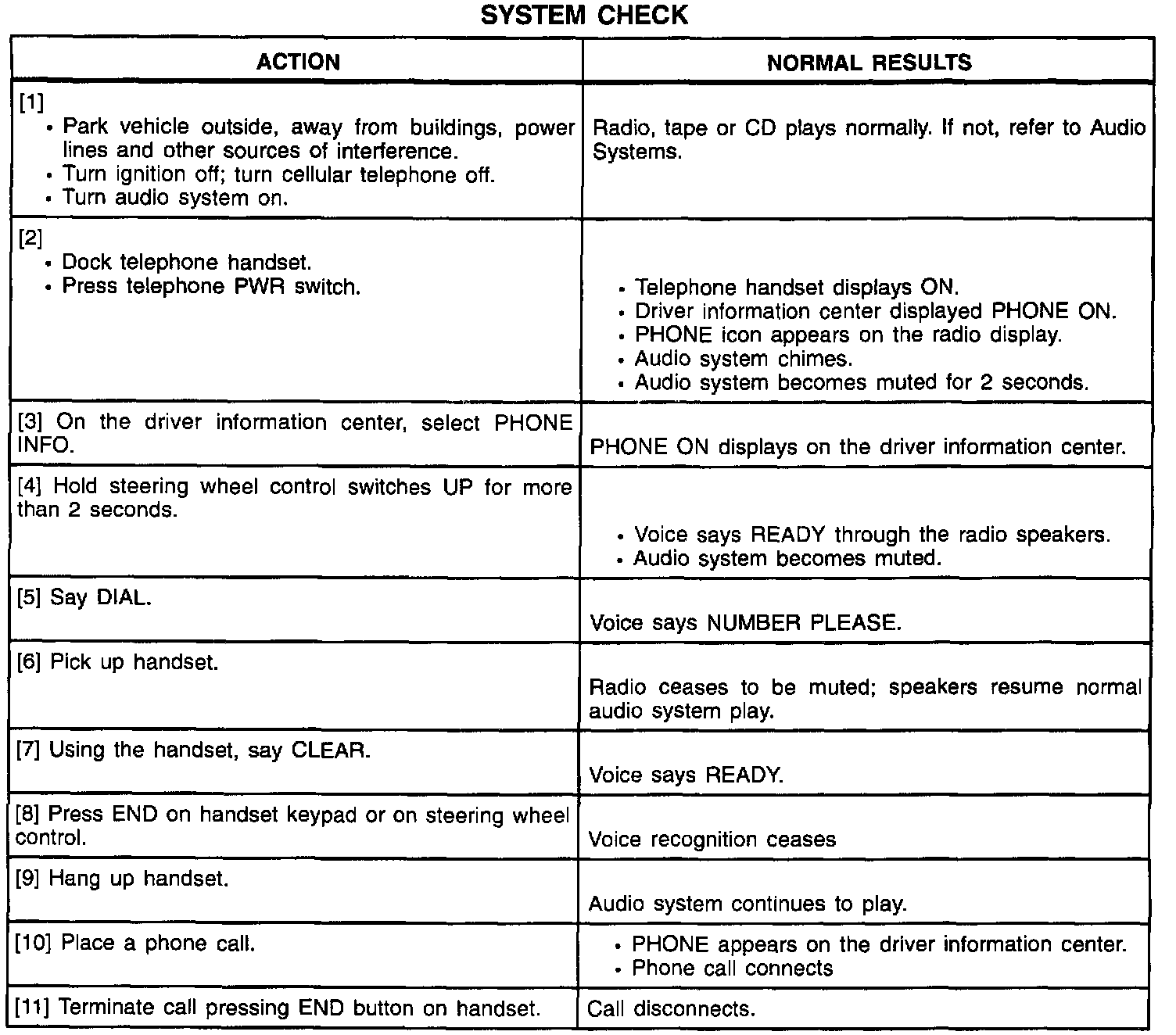 SYSTEM CHECK

| ACTION | NORMAL RESULTS |
|---|---|
| [1] • Park vehicle outside, away from buildings, power lines and other sources of interference. • Turn ignition off; turn cellular telephone off. • Turn audio system on. | Radio, tape or CD plays normally. If not, refer to Audio Systems. |
| [2] • Dock telephone handset. • Press telephone PWR switch. | • Telephone handset displays ON. • Driver information center displayed PHONE ON. • PHONE icon appears on the radio display. • Audio system chimes. • Audio system becomes muted for 2 seconds. |
| [3] On the driver information center, select PHONE INFO. | PHONE ON displays on the driver information center. |
| [4] Hold steering wheel control switches UP for more than 2 seconds. | • Voice says READY through the radio speakers. • Audio system becomes muted. |
| [5] Say DIAL. | Voice says NUMBER PLEASE. |
| [6] Pick up handset. | Radio ceases to be muted; speakers resume normal audio system play. |
| [7] Using the handset, say CLEAR. | Voice says READY. |
| [8] Press END on handset keypad or on steering wheel control. | Voice recognition ceases |
| [9] Hang up handset. | Audio system continues to play. |
| [10] Place a phone call. | • PHONE appears on the driver information center. • Phone call connects |
| [11] Terminate call pressing END button on handset. | Call disconnects. |